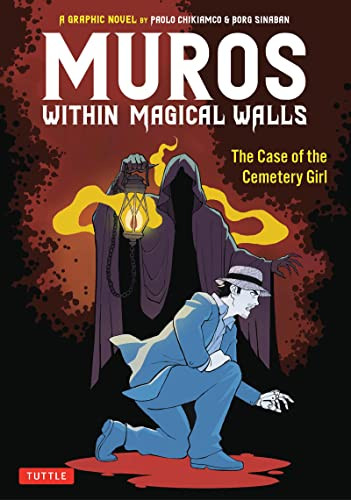 A GRAPHIC NOVEL BY PAOLO CHIKIAMCO & BORG SINABAN

MUROS
WITHIN MAGICAL WALLS

The Case of the Cemetery Girl

TUTTLE